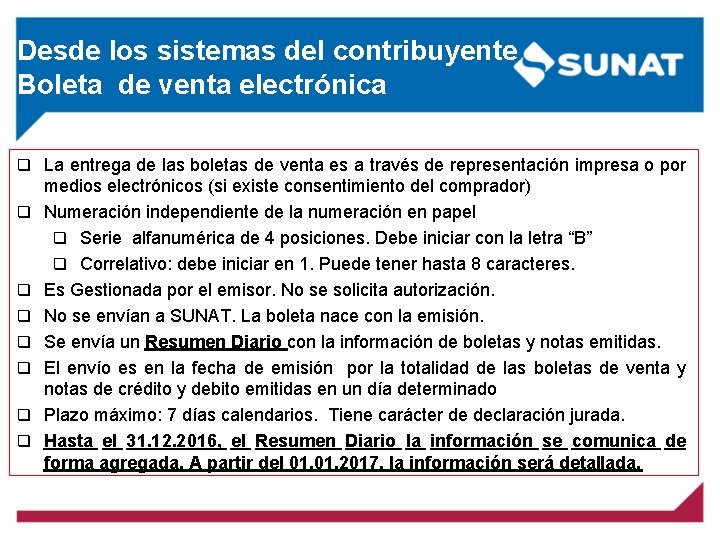 Desde los sistemas del contribuyente
Boleta de venta electrónica

SUNAT

❑ La entrega de las boletas de venta es a través de representación impresa o por medios electrónicos (si existe consentimiento del comprador)
❑ Numeración independiente de la numeración en papel
❑ Serie alfanumérica de 4 posiciones. Debe iniciar con la letra “B”
❑ Correlativo: debe iniciar en 1. Puede tener hasta 8 caracteres.
❑ Es Gestionada por el emisor. No se solicita autorización.
❑ No se envían a SUNAT. La boleta nace con la emisión.
❑ Se envía un Resumen Diario con la información de boletas y notas emitidas.
❑ El envío es en la fecha de emisión por la totalidad de las boletas de venta y notas de crédito y debito emitidas en un día determinado
❑ Plazo máximo: 7 días calendarios. Tiene carácter de declaración jurada.
❑ Hasta el 31.12.2016, el Resumen Diario la información se comunica de forma agregada. A partir del 01.01.2017, la información será detallada.